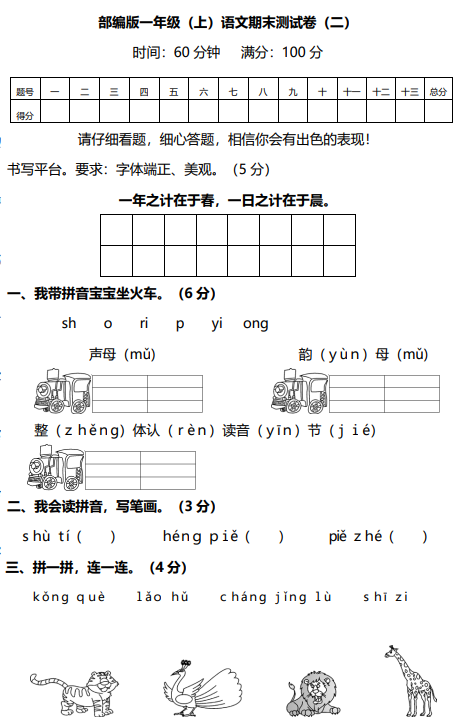 部编版一年级（上）语文期末测试卷（二）

时间：60 分钟　满分：100 分

| 题号 | 一 | 二 | 三 | 四 | 五 | 六 | 七 | 八 | 九 | 十 | 十一 | 十二 | 十三 | 总分 |
|---|---|---|---|---|---|---|---|---|---|---|---|---|---|---|
| 得分 | | | | | | | | | | | | | | |

请仔细看题，细心答题，相信你会有出色的表现！

书写平台。要求：字体端正、美观。（5 分）

一年之计在于春，一日之计在于晨。

一、我带拼音宝宝坐火车。（6 分）

sh　o　ri　p　yi　ong

声母（mǔ）

韵（yùn）母（mǔ）

整（zhěng）体认（rèn）读音（yīn）节（jié）

二、我会读拼音，写笔画。（3 分）

shù tí（　）　héng piě（　）　piě zhé（　）

三、拼一拼，连一连。（4 分）

kǒng què　lǎo hǔ　cháng jǐng lù　shī zi